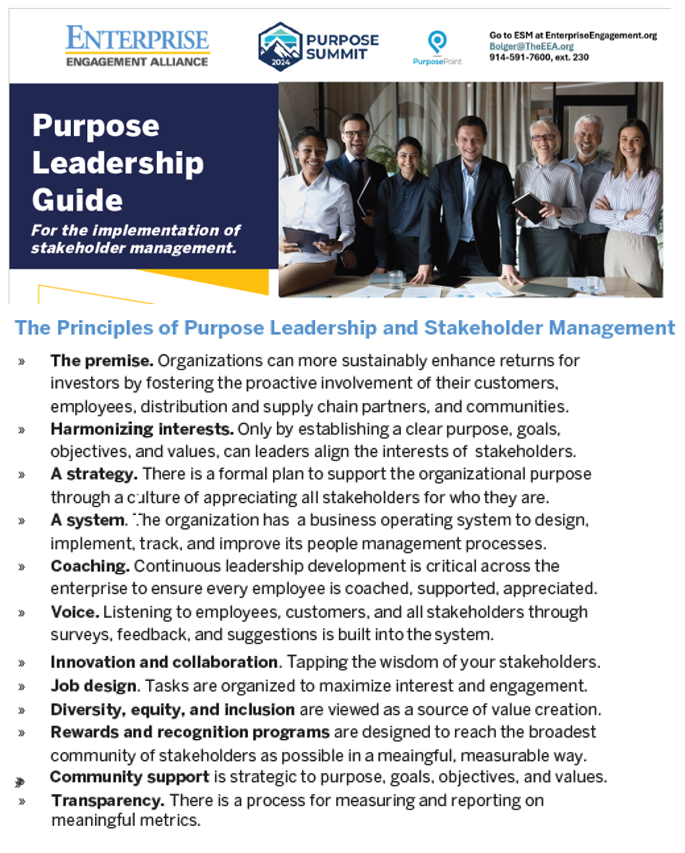 ENTERPRISE
ENGAGEMENT ALLIANCE

2024 PURPOSE SUMMIT

PurposePoint

Go to ESM at EnterpriseEngagement.org
Bolger@TheEEA.org
914-591-7600, ext. 230

Purpose Leadership Guide

For the implementation of stakeholder management.

The Principles of Purpose Leadership and Stakeholder Management

» The premise. Organizations can more sustainably enhance returns for investors by fostering the proactive involvement of their customers, employees, distribution and supply chain partners, and communities.
» Harmonizing interests. Only by establishing a clear purpose, goals, objectives, and values, can leaders align the interests of stakeholders.
» A strategy. There is a formal plan to support the organizational purpose through a culture of appreciating all stakeholders for who they are.
» A system. The organization has a business operating system to design, implement, track, and improve its people management processes.
» Coaching. Continuous leadership development is critical across the enterprise to ensure every employee is coached, supported, appreciated.
» Voice. Listening to employees, customers, and all stakeholders through surveys, feedback, and suggestions is built into the system.
» Innovation and collaboration. Tapping the wisdom of your stakeholders.
» Job design. Tasks are organized to maximize interest and engagement.
» Diversity, equity, and inclusion are viewed as a source of value creation.
» Rewards and recognition programs are designed to reach the broadest community of stakeholders as possible in a meaingful, measurable way.
» Community support is strategic to purpose, goals, objectives, and values.
» Transparency. There is a process for measuring and reporting on meaningful metrics.